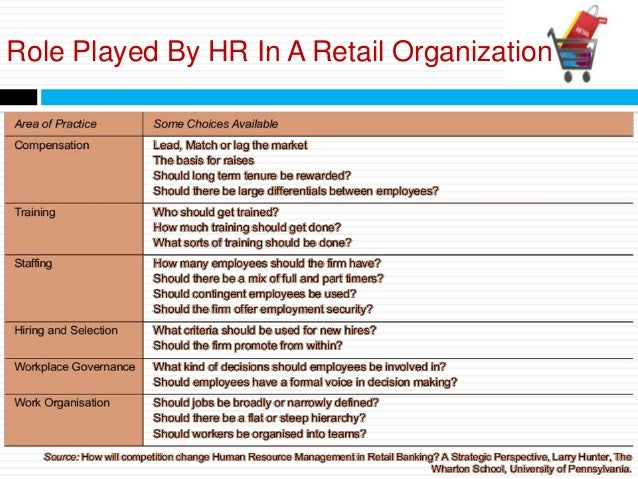 Role Played By HR In A Retail Organization

| Area of Practice | Some Choices Available |
|---|---|
| Compensation | Lead, Match or lag the market<br>The basis for raises<br>Should long term tenure be rewarded?<br>Should there be large differentials between employees? |
| Training | Who should get trained?<br>How much training should get done?<br>What sorts of training should be done? |
| Staffing | How many employees should the firm have?<br>Should there be a mix of full and part timers?<br>Should contingent employees be used?<br>Should the firm offer employment security? |
| Hiring and Selection | What criteria should be used for new hires?<br>Should the firm promote from within? |
| Workplace Governance | What kind of decisions should employees be involved in?<br>Should employees have a formal voice in decision making? |
| Work Organisation | Should jobs be broadly or narrowly defined?<br>Should there be a flat or steep hierarchy?<br>Should workers be organised into teams? |

Source: How will competition change Human Resource Management in Retail Banking? A Strategic Perspective, Larry Hunter, The Wharton School, University of Pennsylvania.